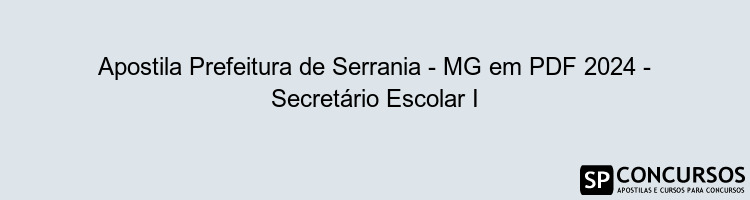 Apostila Prefeitura de Serrania - MG em PDF 2024 - Secretário Escolar I

SP CONCURSOS
APOSTILAS E CURSOS PARA CONCURSOS